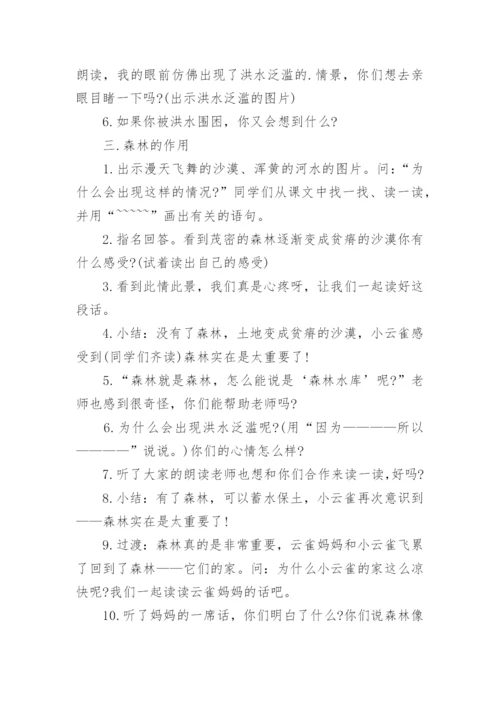 朗读，我的眼前仿佛出现了洪水泛滥的.情景，你们想去亲眼目睹一下吗?(出示洪水泛滥的图片)

6.如果你被洪水围困，你又会想到什么?

三.森林的作用

1.出示漫天飞舞的沙漠、浑黄的河水的图片。问：“为什么会出现这样的情况?”同学们从课文中找一找、读一读，并用“~~~~~”画出有关的语句。

2.指名回答。看到茂密的森林逐渐变成贫瘠的沙漠你有什么感受?(试着读出自己的感受)

3.看到此情此景，我们真是心疼呀，让我们一起读好这段话。

4.小结：没有了森林，土地变成贫瘠的沙漠，小云雀感受到(同学们齐读)森林实在是太重要了!

5.“森林就是森林，怎么能说是‘森林水库’呢?”老师也感到很奇怪，你们能帮助老师吗?

6.为什么会出现洪水泛滥呢?(用“因为————所以————”说说。)你们的心情怎么样?

7.听了大家的朗读老师也想和你们合作来读一读,好吗?

8.小结：有了森林，可以蓄水保土，小云雀再次意识到——森林实在是太重要了!

9.过渡：森林真的是非常重要，云雀妈妈和小云雀飞累了回到了森林——它们的家。问：为什么小云雀的家这么凉快呢?我们一起读读云雀妈妈的话吧。

10.听了妈妈的一席话，你们明白了什么?你们说森林像